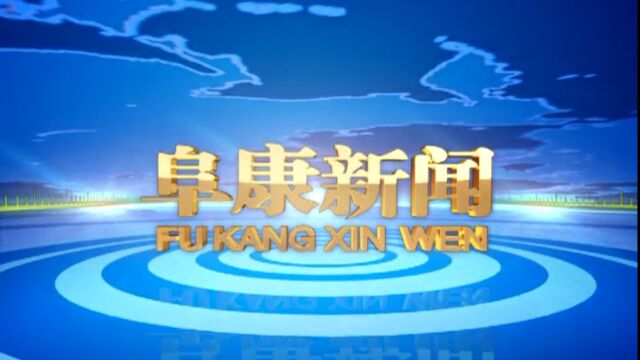 阜康新闻
FU KANG XIN WEN